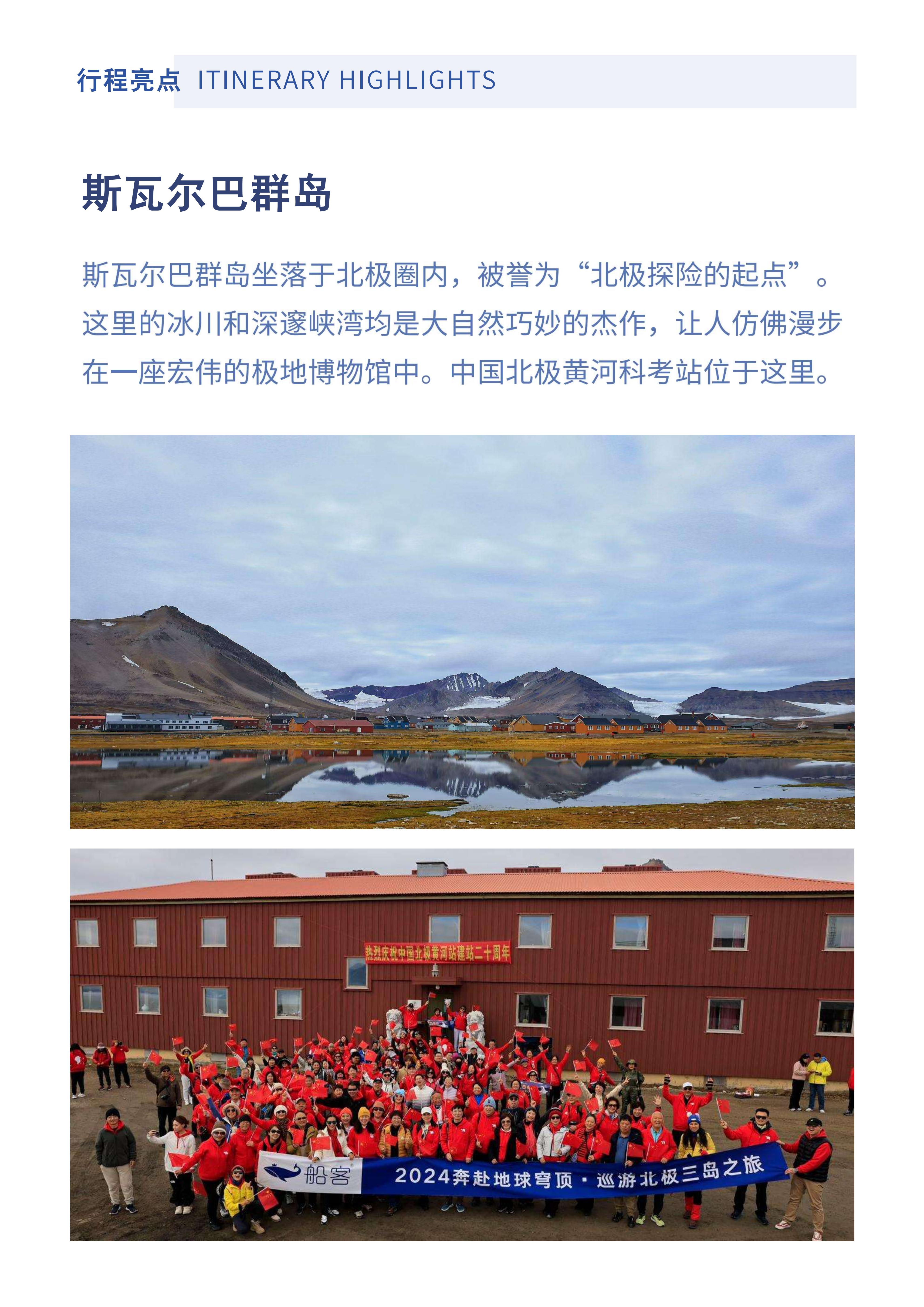 行程亮点 ITINERARY HIGHLIGHTS

斯瓦尔巴群岛

斯瓦尔巴群岛坐落于北极圈内，被誉为“北极探险的起点”。这里的冰川和深邃峡湾均是大自然巧妙的杰作，让人仿佛漫步在一座宏伟的极地博物馆中。中国北极黄河科考站位于这里。

热烈庆祝中国北极黄河站建站二十周年

船客

2024奔赴地球穹顶 · 巡游北极三岛之旅